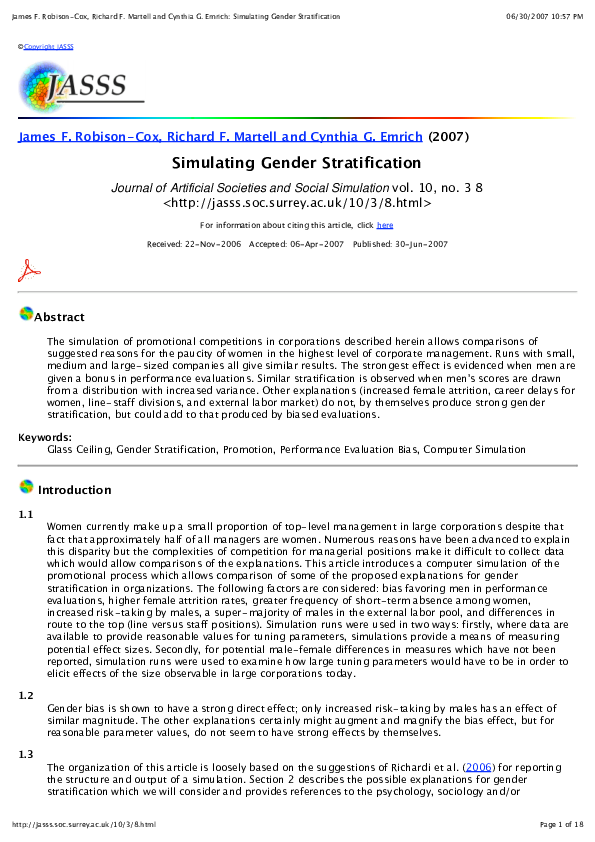 James F. Robison-Cox, Richard F. Martell and Cynthia G. Emrich: Simulating Gender Stratification 06/30/2007 10:57 PM

©Copyright JASSS

JASSS

James F. Robison-Cox, Richard F. Martell and Cynthia G. Emrich (2007)

Simulating Gender Stratification

Journal of Artificial Societies and Social Simulation vol. 10, no. 3 8
<http://jasss.soc.surrey.ac.uk/10/3/8.html>

For information about citing this article, click here

Received: 22-Nov-2006 Accepted: 06-Apr-2007 Published: 30-Jun-2007

Abstract

The simulation of promotional competitions in corporations described herein allows comparisons of suggested reasons for the paucity of women in the highest level of corporate management. Runs with small, medium and large-sized companies all give similar results. The strongest effect is evidenced when men are given a bonus in performance evaluations. Similar stratification is observed when men's scores are drawn from a distribution with increased variance. Other explanations (increased female attrition, career delays for women, line-staff divisions, and external labor market) do not, by themselves produce strong gender stratification, but could add to that produced by biased evaluations.

Keywords:
Glass Ceiling, Gender Stratification, Promotion, Performance Evaluation Bias, Computer Simulation

Introduction

1.1

Women currently make up a small proportion of top-level management in large corporations despite that fact that approximately half of all managers are women. Numerous reasons have been advanced to explain this disparity but the complexities of competition for managerial positions make it difficult to collect data which would allow comparisons of the explanations. This article introduces a computer simulation of the promotional process which allows comparison of some of the proposed explanations for gender stratification in organizations. The following factors are considered: bias favoring men in performance evaluations, higher female attrition rates, greater frequency of short-term absence among women, increased risk-taking by males, a super-majority of males in the external labor pool, and differences in route to the top (line versus staff positions). Simulation runs were used in two ways: firstly, where data are available to provide reasonable values for tuning parameters, simulations provide a means of measuring potential effect sizes. Secondly, for potential male-female differences in measures which have not been reported, simulation runs were used to examine how large tuning parameters would have to be in order to elicit effects of the size observable in large corporations today.

1.2

Gender bias is shown to have a strong direct effect; only increased risk-taking by males has an effect of similar magnitude. The other explanations certainly might augment and magnify the bias effect, but for reasonable parameter values, do not seem to have strong effects by themselves.

1.3

The organization of this article is loosely based on the suggestions of Richardi et al. (2006) for reporting the structure and output of a simulation. Section 2 describes the possible explanations for gender stratification which we will consider and provides references to the psychology, sociology and/or

http://jasss.soc.surrey.ac.uk/10/3/8.html Page 1 of 18